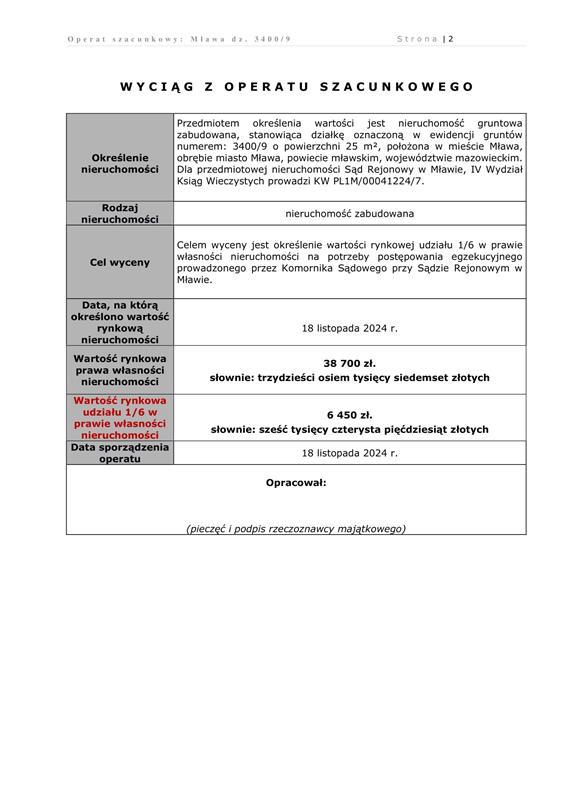 Operat szacunkowy: Mława dz. 3400/9 Strona | 2

WYCIĄG Z OPERATU SZACUNKOWEGO

| | |
|---|---|
| Określenie nieruchomości | Przedmiotem określenia wartości jest nieruchomość gruntowa zabudowana, stanowiąca działkę oznaczoną w ewidencji gruntów numerem: 3400/9 o powierzchni 25 m², położona w mieście Mława, obrębie miasto Mława, powiecie mławskim, województwie mazowieckim. Dla przedmiotowej nieruchomości Sąd Rejonowy w Mławie, IV Wydział Ksiąg Wieczystych prowadzi KW PL1M/00041224/7. |
| Rodzaj nieruchomości | nieruchomość zabudowana |
| Cel wyceny | Celem wyceny jest określenie wartości rynkowej udziału 1/6 w prawie własności nieruchomości na potrzeby postępowania egzekucyjnego prowadzonego przez Komornika Sądowego przy Sądzie Rejonowym w Mławie. |
| Data, na którą określono wartość rynkową nieruchomości | 18 listopada 2024 r. |
| Wartość rynkowa prawa własności nieruchomości | 38 700 zł. słownie: trzydzieści osiem tysięcy siedemset złotych |
| Wartość rynkowa udziału 1/6 w prawie własności nieruchomości | 6 450 zł. słownie: sześć tysięcy czterysta pięćdziesiąt złotych |
| Data sporządzenia operatu | 18 listopada 2024 r. |

Opracował:

(pieczęć i podpis rzeczoznawcy majątkowego)